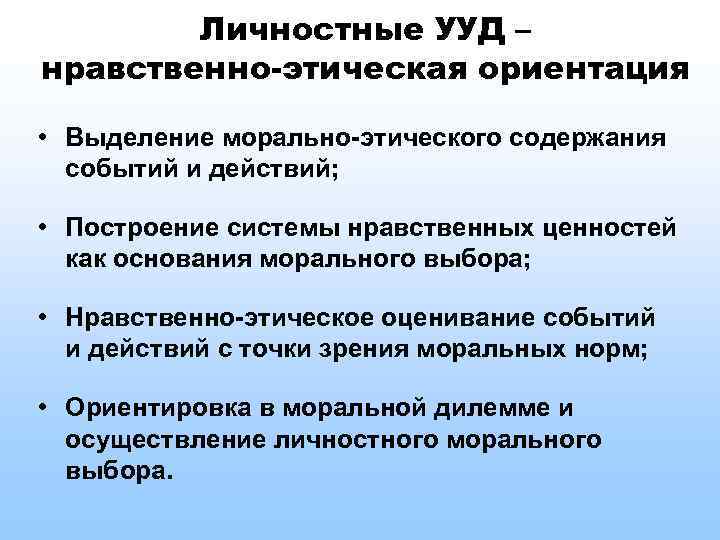 Личностные УУД – нравственно-этическая ориентация

• Выделение морально-этического содержания событий и действий;

• Построение системы нравственных ценностей как основания морального выбора;

• Нравственно-этическое оценивание событий и действий с точки зрения моральных норм;

• Ориентировка в моральной дилемме и осуществление личностного морального выбора.